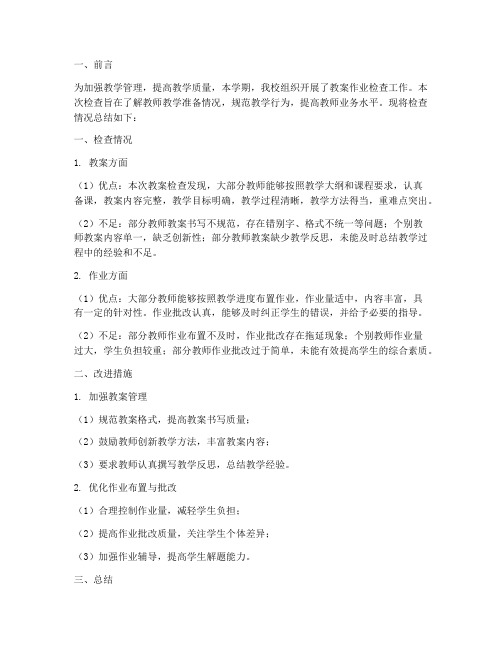 一、前言

为加强教学管理，提高教学质量，本学期，我校组织开展了教案作业检查工作。本次检查旨在了解教师教学准备情况，规范教学行为，提高教师业务水平。现将检查情况总结如下：

一、检查情况

1. 教案方面

（1）优点：本次教案检查发现，大部分教师能够按照教学大纲和课程要求，认真备课，教案内容完整，教学目标明确，教学过程清晰，教学方法得当，重难点突出。

（2）不足：部分教师教案书写不规范，存在错别字、格式不统一等问题；个别教师教案内容单一，缺乏创新性；部分教师教案缺少教学反思，未能及时总结教学过程中的经验和不足。

2. 作业方面

（1）优点：大部分教师能够按照教学进度布置作业，作业量适中，内容丰富，具有一定的针对性。作业批改认真，能够及时纠正学生的错误，并给予必要的指导。

（2）不足：部分教师作业布置不及时，作业批改存在拖延现象；个别教师作业量过大，学生负担较重；部分教师作业批改过于简单，未能有效提高学生的综合素质。

二、改进措施

1. 加强教案管理

（1）规范教案格式，提高教案书写质量；

（2）鼓励教师创新教学方法，丰富教案内容；

（3）要求教师认真撰写教学反思，总结教学经验。

2. 优化作业布置与批改

（1）合理控制作业量，减轻学生负担；

（2）提高作业批改质量，关注学生个体差异；

（3）加强作业辅导，提高学生解题能力。

三、总结